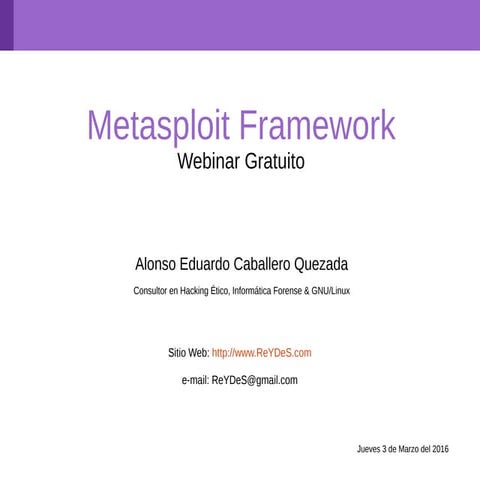 Metasploit Framework
Webinar Gratuito

Alonso Eduardo Caballero Quezada

Consultor en Hacking Ético, Informática Forense & GNU/Linux

Sitio Web: http://www.ReYDeS.com

e-mail: ReYDeS@gmail.com

Jueves 3 de Marzo del 2016